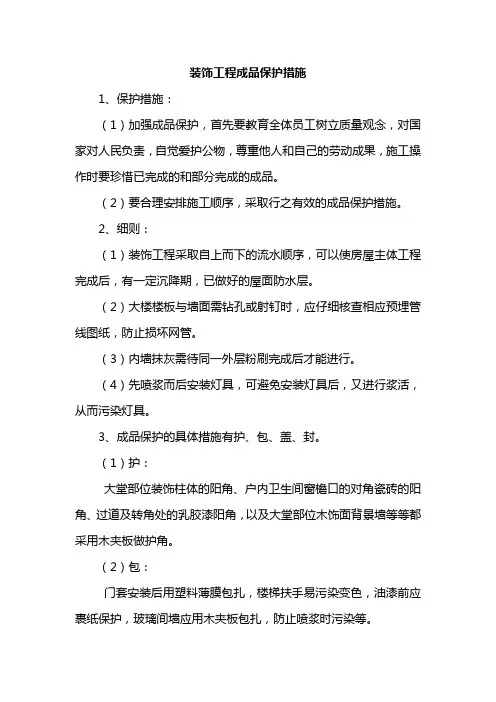 装饰工程成品保护措施

1、保护措施：

（1）加强成品保护，首先要教育全体员工树立质量观念，对国家对人民负责，自觉爱护公物，尊重他人和自己的劳动成果，施工操作时要珍惜已完成的和部分完成的成品。

（2）要合理安排施工顺序，采取行之有效的成品保护措施。

2、细则：

（1）装饰工程采取自上而下的流水顺序，可以使房屋主体工程完成后，有一定沉降期，已做好的屋面防水层。

（2）大楼楼板与墙面需钻孔或射钉时，应仔细核查相应预埋管线图纸，防止损坏网管。

（3）内墙抹灰需待同一外层粉刷完成后才能进行。

（4）先喷浆而后安装灯具，可避免安装灯具后，又进行浆活，从而污染灯具。

3、成品保护的具体措施有护、包、盖、封。

（1）护：

大堂部位装饰柱体的阳角、户内卫生间窗檐口的对角瓷砖的阳角、过道及转角处的乳胶漆阳角，以及大堂部位木饰面背景墙等等都采用木夹板做护角。

（2）包：

门套安装后用塑料薄膜包扎，楼梯扶手易污染变色，油漆前应裹纸保护，玻璃间墙应用木夹板包扎，防止喷浆时污染等。